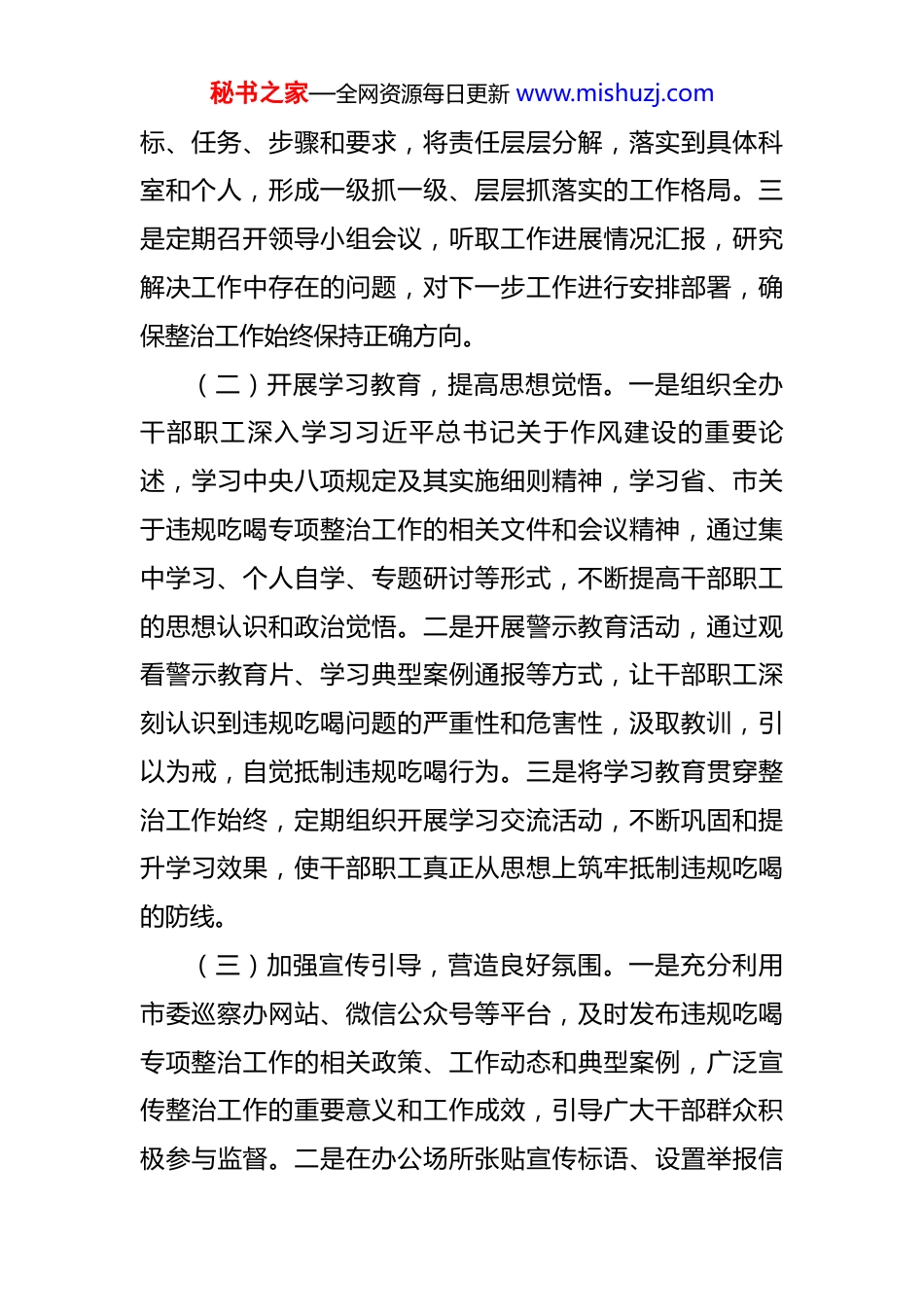 秘书之家—全网资源每日更新 www.mishuzj.com

标、任务、步骤和要求，将责任层层分解，落实到具体科室和个人，形成一级抓一级、层层抓落实的工作格局。三是定期召开领导小组会议，听取工作进展情况汇报，研究解决工作中存在的问题，对下一步工作进行安排部署，确保整治工作始终保持正确方向。

（二）开展学习教育，提高思想觉悟。一是组织全办干部职工深入学习习近平总书记关于作风建设的重要论述，学习中央八项规定及其实施细则精神，学习省、市关于违规吃喝专项整治工作的相关文件和会议精神，通过集中学习、个人自学、专题研讨等形式，不断提高干部职工的思想认识和政治觉悟。二是开展警示教育活动，通过观看警示教育片、学习典型案例通报等方式，让干部职工深刻认识到违规吃喝问题的严重性和危害性，汲取教训，引以为戒，自觉抵制违规吃喝行为。三是将学习教育贯穿整治工作始终，定期组织开展学习交流活动，不断巩固和提升学习效果，使干部职工真正从思想上筑牢抵制违规吃喝的防线。

（三）加强宣传引导，营造良好氛围。一是充分利用市委巡察办网站、微信公众号等平台，及时发布违规吃喝专项整治工作的相关政策、工作动态和典型案例，广泛宣传整治工作的重要意义和工作成效，引导广大干部群众积极参与监督。二是在办公场所张贴宣传标语、设置举报信